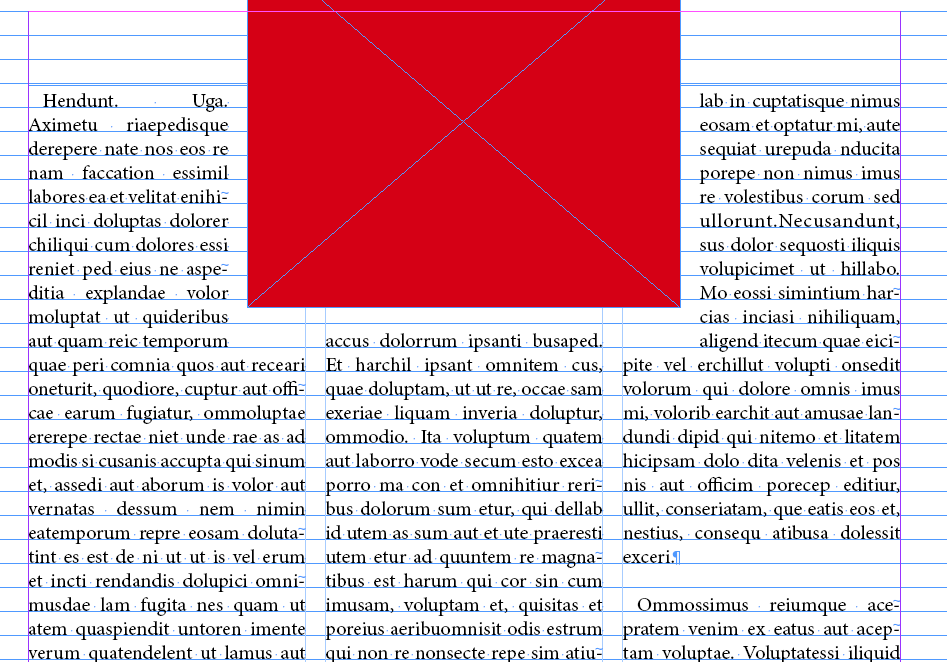 Hendunt. Uga. Aximetu riaepedisque derepere nate nos eos re nam faccation essimil labores ea et velitat enihicil inci doluptas dolorer chiliqui cum dolores essi reniet ped eius ne aspeditia explandae volor moluptat ut quideribus aut quam reic temporum quae peri comnia quos aut receari oneturit, quodiore, cuptur aut officae earum fugiatur, ommoluptae ererepe rectae niet unde rae as ad modis si cusanis accupta qui sinum et, assedi aut aborum is volor aut vernatas dessum nem nimin eatemporum repre eosam dolutatint es est de ni ut ut is vel erum et incti rendandis dolupici omnimusdae lam fugita nes quam ut atem quaspiendit untoren imente verum quatendelent ut lamus aut

accus dolorrum ipsanti busaped. Et harchil ipsant omnitem cus, quae doluptam, ut ut re, occae sam exeriae liquam inveria doluptur, ommodio. Ita voluptum quatem aut laborro vode secum esto excea porro ma con et omnihitiur reribus dolorum sum etur, qui dellab id utem as sum aut et ute praeresti utem etur ad quuntem re magnatibus est harum qui cor sin cum imusam, voluptam et, quisitas et poreius aeribuomnisit odis estrum qui non re nonsecte repe sim atiu-

lab in cuptatisque nimus eosam et optatur mi, aute sequiat urepuda nducita porepe non nimus imus re volestibus corum sed ullorunt.Necusandunt, sus dolor sequosti iliquis volupicimet ut hillabo. Mo eossi simintium harcias inciasi nihiliquam, aligend itecum quae eicipite vel erchillut volupti onsedit volorum qui dolore omnis imus mi, volorib earchit aut amusae landundi dipid qui nitemo et litatem hicipsam dolo dita velenis et pos nis aut officim porecep editiur, ullit, conseriatam, que eatis eos et, nestius, consequ atibusa dolessit exceri.¶

Ommossimus reiumque acepratem venim ex eatus aut aceptam voluptae. Voluptatessi iliquid